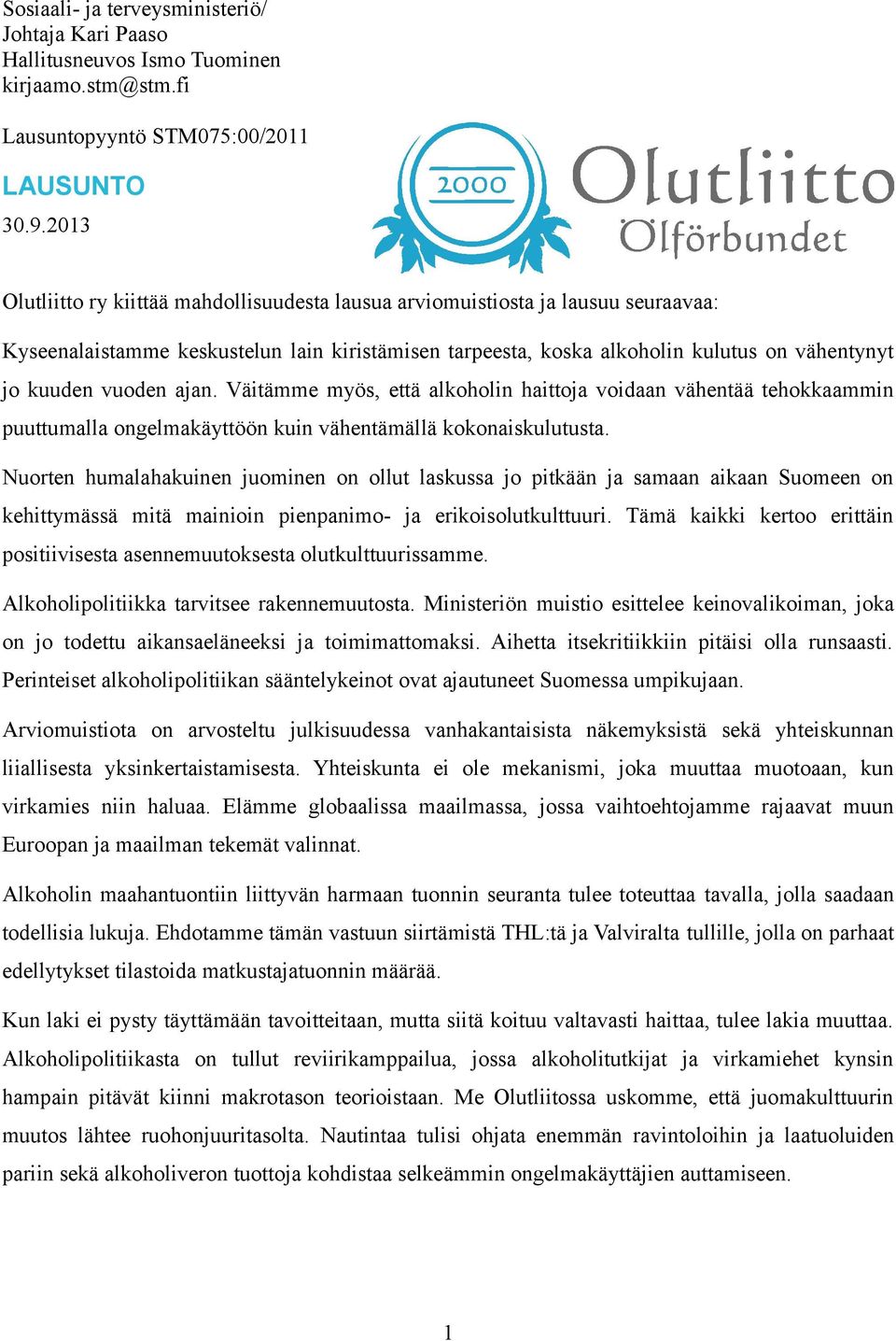 Sosiaali- ja terveysministeriö/
Johtaja Kari Paaso
Hallitusneuvos Ismo Tuominen
kirjaamo.stm@stm.fi

Lausuntopyyntö STM075:00/2011

LAUSUNTO

30.9.2013

2000

Olutliitto
Ölförbundet

Olutliitto ry kiittää mahdollisuudesta lausua arviomuistiosta ja lausuu seuraavaa:

Kyseenalaistamme keskustelun lain kiristämisen tarpeesta, koska alkoholin kulutus on vähentynyt jo kuuden vuoden ajan. Väitämme myös, että alkoholin haittoja voidaan vähentää tehokkaammin puuttumalla ongelmakäyttöön kuin vähentämällä kokonaiskulutusta.

Nuorten humalahakuinen juominen on ollut laskussa jo pitkään ja samaan aikaan Suomeen on kehittymässä mitä mainioin pienpanimo- ja erikoisolutkulttuuri. Tämä kaikki kertoo erittäin positiivisesta asennemuutoksesta olutkulttuurissamme.

Alkoholipolitiikka tarvitsee rakennemuutosta. Ministeriön muistio esittelee keinovalikoiman, joka on jo todettu aikansaeläneeksi ja toimimattomaksi. Aihetta itsekritiikkiin pitäisi olla runsaasti. Perinteiset alkoholipolitiikan sääntelykeinot ovat ajautuneet Suomessa umpikujaan.

Arviomuistiota on arvosteltu julkisuudessa vanhakantaisista näkemyksistä sekä yhteiskunnan liiallisesta yksinkertaistamisesta. Yhteiskunta ei ole mekanismi, joka muuttaa muotoaan, kun virkamies niin haluaa. Elämme globaalissa maailmassa, jossa vaihtoehtojamme rajaavat muun Euroopan ja maailman tekemät valinnat.

Alkoholin maahantuontiin liittyvän harmaan tuonnin seuranta tulee toteuttaa tavalla, jolla saadaan todellisia lukuja. Ehdotamme tämän vastuun siirtämistä THL:tä ja Valviralta tullille, jolla on parhaat edellytykset tilastoida matkustajatuonnin määrää.

Kun laki ei pysty täyttämään tavoitteitaan, mutta siitä koituu valtavasti haittaa, tulee lakia muuttaa. Alkoholipolitiikasta on tullut reviirikamppailua, jossa alkoholitutkijat ja virkamiehet kynsin hampain pitävät kiinni makrotason teorioistaan. Me Olutliitossa uskomme, että juomakulttuurin muutos lähtee ruohonjuuritasolta. Nautintaa tulisi ohjata enemmän ravintoloihin ja laatuoluiden pariin sekä alkoholiveron tuottoja kohdistaa selkeämmin ongelmakäyttäjien auttamiseen.

1